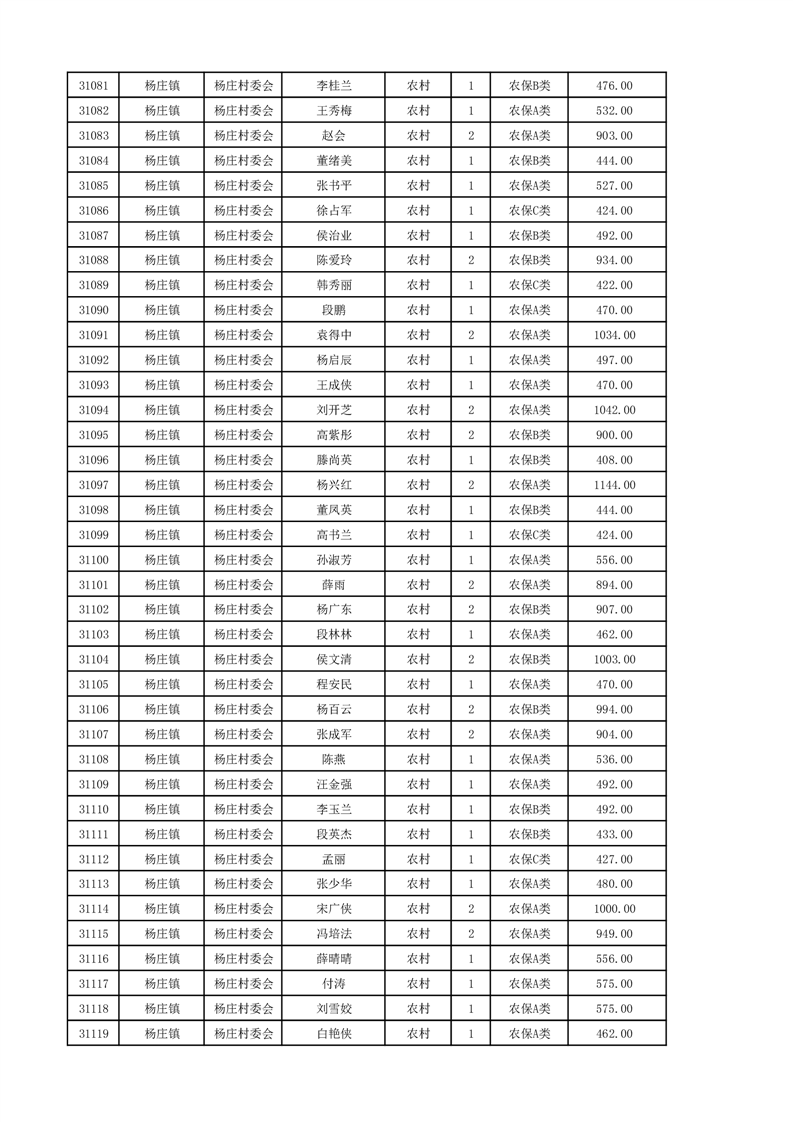 | 31081 | 杨庄镇 | 杨庄村委会 | 李桂兰 | 农村 | 1 | 农保B类 | 476.00 |
|---|---|---|---|---|---|---|---|
| 31082 | 杨庄镇 | 杨庄村委会 | 王秀梅 | 农村 | 1 | 农保A类 | 532.00 |
| 31083 | 杨庄镇 | 杨庄村委会 | 赵会 | 农村 | 2 | 农保A类 | 903.00 |
| 31084 | 杨庄镇 | 杨庄村委会 | 董绪美 | 农村 | 1 | 农保B类 | 444.00 |
| 31085 | 杨庄镇 | 杨庄村委会 | 张书平 | 农村 | 1 | 农保A类 | 527.00 |
| 31086 | 杨庄镇 | 杨庄村委会 | 徐占军 | 农村 | 1 | 农保C类 | 424.00 |
| 31087 | 杨庄镇 | 杨庄村委会 | 侯治业 | 农村 | 1 | 农保B类 | 492.00 |
| 31088 | 杨庄镇 | 杨庄村委会 | 陈爱玲 | 农村 | 2 | 农保B类 | 934.00 |
| 31089 | 杨庄镇 | 杨庄村委会 | 韩秀丽 | 农村 | 1 | 农保C类 | 422.00 |
| 31090 | 杨庄镇 | 杨庄村委会 | 段鹏 | 农村 | 1 | 农保A类 | 470.00 |
| 31091 | 杨庄镇 | 杨庄村委会 | 袁得中 | 农村 | 2 | 农保A类 | 1034.00 |
| 31092 | 杨庄镇 | 杨庄村委会 | 杨启辰 | 农村 | 1 | 农保A类 | 497.00 |
| 31093 | 杨庄镇 | 杨庄村委会 | 王成侠 | 农村 | 1 | 农保A类 | 470.00 |
| 31094 | 杨庄镇 | 杨庄村委会 | 刘开芝 | 农村 | 2 | 农保A类 | 1042.00 |
| 31095 | 杨庄镇 | 杨庄村委会 | 高紫彤 | 农村 | 2 | 农保B类 | 900.00 |
| 31096 | 杨庄镇 | 杨庄村委会 | 滕尚英 | 农村 | 1 | 农保B类 | 408.00 |
| 31097 | 杨庄镇 | 杨庄村委会 | 杨兴红 | 农村 | 2 | 农保A类 | 1144.00 |
| 31098 | 杨庄镇 | 杨庄村委会 | 董凤英 | 农村 | 1 | 农保B类 | 444.00 |
| 31099 | 杨庄镇 | 杨庄村委会 | 高书兰 | 农村 | 1 | 农保C类 | 424.00 |
| 31100 | 杨庄镇 | 杨庄村委会 | 孙淑芳 | 农村 | 1 | 农保A类 | 556.00 |
| 31101 | 杨庄镇 | 杨庄村委会 | 薛雨 | 农村 | 2 | 农保A类 | 894.00 |
| 31102 | 杨庄镇 | 杨庄村委会 | 杨广东 | 农村 | 2 | 农保B类 | 907.00 |
| 31103 | 杨庄镇 | 杨庄村委会 | 段林林 | 农村 | 1 | 农保A类 | 462.00 |
| 31104 | 杨庄镇 | 杨庄村委会 | 侯文清 | 农村 | 2 | 农保B类 | 1003.00 |
| 31105 | 杨庄镇 | 杨庄村委会 | 程安民 | 农村 | 1 | 农保A类 | 470.00 |
| 31106 | 杨庄镇 | 杨庄村委会 | 杨百云 | 农村 | 2 | 农保B类 | 994.00 |
| 31107 | 杨庄镇 | 杨庄村委会 | 张成军 | 农村 | 2 | 农保A类 | 904.00 |
| 31108 | 杨庄镇 | 杨庄村委会 | 陈燕 | 农村 | 1 | 农保A类 | 536.00 |
| 31109 | 杨庄镇 | 杨庄村委会 | 汪金强 | 农村 | 1 | 农保A类 | 492.00 |
| 31110 | 杨庄镇 | 杨庄村委会 | 李玉兰 | 农村 | 1 | 农保B类 | 492.00 |
| 31111 | 杨庄镇 | 杨庄村委会 | 段英杰 | 农村 | 1 | 农保B类 | 433.00 |
| 31112 | 杨庄镇 | 杨庄村委会 | 孟丽 | 农村 | 1 | 农保C类 | 427.00 |
| 31113 | 杨庄镇 | 杨庄村委会 | 张少华 | 农村 | 1 | 农保A类 | 480.00 |
| 31114 | 杨庄镇 | 杨庄村委会 | 宋广侠 | 农村 | 2 | 农保A类 | 1000.00 |
| 31115 | 杨庄镇 | 杨庄村委会 | 冯培法 | 农村 | 2 | 农保A类 | 949.00 |
| 31116 | 杨庄镇 | 杨庄村委会 | 薛晴晴 | 农村 | 1 | 农保A类 | 556.00 |
| 31117 | 杨庄镇 | 杨庄村委会 | 付涛 | 农村 | 1 | 农保A类 | 575.00 |
| 31118 | 杨庄镇 | 杨庄村委会 | 刘雪姣 | 农村 | 1 | 农保A类 | 575.00 |
| 31119 | 杨庄镇 | 杨庄村委会 | 白艳侠 | 农村 | 1 | 农保A类 | 462.00 |